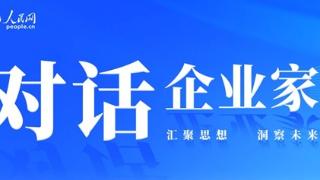 人民网
people.cn

对话 企业家

汇聚思想 洞察未来